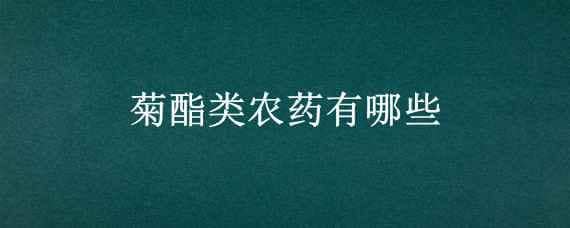 菊酯类农药有哪些